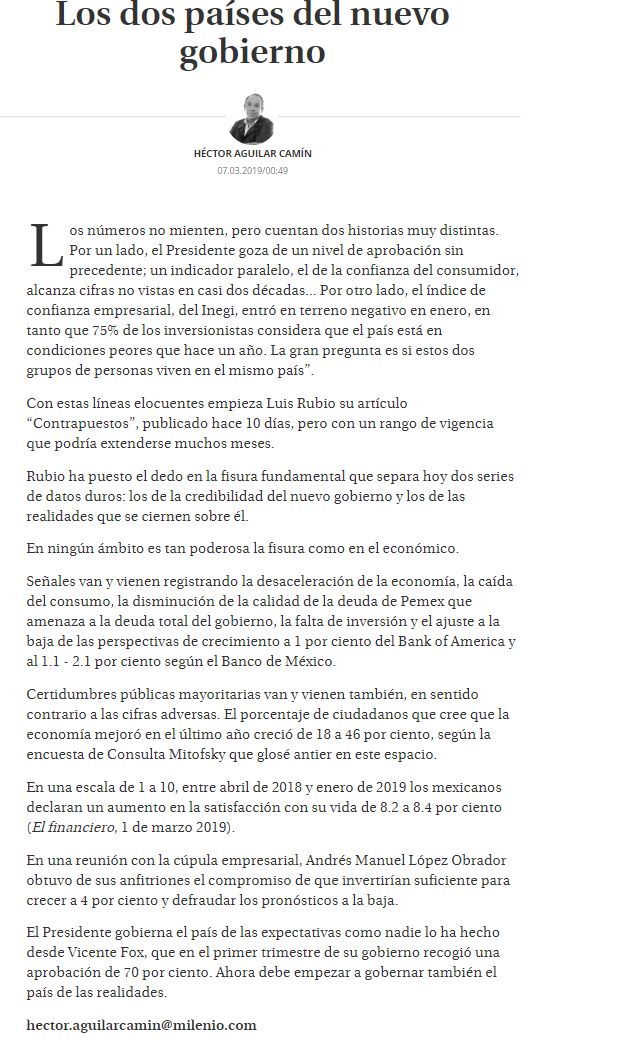 Los dos países del nuevo gobierno

HÉCTOR AGUILAR CAMÍN
07.03.2019/00:49

Los números no mienten, pero cuentan dos historias muy distintas. Por un lado, el Presidente goza de un nivel de aprobación sin precedente; un indicador paralelo, el de la confianza del consumidor, alcanza cifras no vistas en casi dos décadas... Por otro lado, el índice de confianza empresarial, del Inegi, entró en terreno negativo en enero, en tanto que 75% de los inversionistas considera que el país está en condiciones peores que hace un año. La gran pregunta es si estos dos grupos de personas viven en el mismo país".

Con estas líneas elocuentes empieza Luis Rubio su artículo "Contrapuestos", publicado hace 10 días, pero con un rango de vigencia que podría extenderse muchos meses.

Rubio ha puesto el dedo en la fisura fundamental que separa hoy dos series de datos duros: los de la credibilidad del nuevo gobierno y los de las realidades que se ciernen sobre él.

En ningún ámbito es tan poderosa la fisura como en el económico.

Señales van y vienen registrando la desaceleración de la economía, la caída del consumo, la disminución de la calidad de la deuda de Pemex que amenaza a la deuda total del gobierno, la falta de inversión y el ajuste a la baja de las perspectivas de crecimiento a 1 por ciento del Bank of America y al 1.1 - 2.1 por ciento según el Banco de México.

Certidumbres públicas mayoritarias van y vienen también, en sentido contrario a las cifras adversas. El porcentaje de ciudadanos que cree que la economía mejoró en el último año creció de 18 a 46 por ciento, según la encuesta de Consulta Mitofsky que glosé antier en este espacio.

En una escala de 1 a 10, entre abril de 2018 y enero de 2019 los mexicanos declaran un aumento en la satisfacción con su vida de 8.2 a 8.4 por ciento (El financiero, 1 de marzo 2019).

En una reunión con la cúpula empresarial, Andrés Manuel López Obrador obtuvo de sus anfitriones el compromiso de que invertirían suficiente para crecer a 4 por ciento y defraudar los pronósticos a la baja.

El Presidente gobierna el país de las expectativas como nadie lo ha hecho desde Vicente Fox, que en el primer trimestre de su gobierno recogió una aprobación de 70 por ciento. Ahora debe empezar a gobernar también el país de las realidades.

hector.aguilarcamin@milenio.com